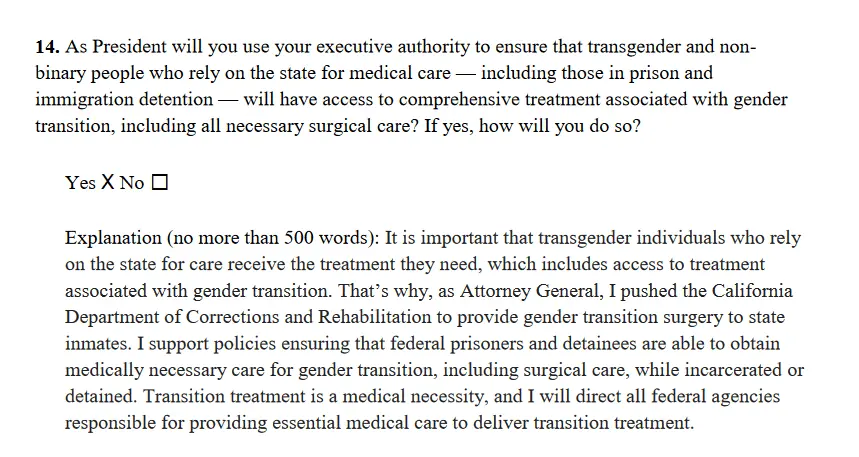 14. As President will you use your executive authority to ensure that transgender and non-binary people who rely on the state for medical care — including those in prison and immigration detention — will have access to comprehensive treatment associated with gender transition, including all necessary surgical care? If yes, how will you do so?

Yes X No ☐

Explanation (no more than 500 words): It is important that transgender individuals who rely on the state for care receive the treatment they need, which includes access to treatment associated with gender transition. That's why, as Attorney General, I pushed the California Department of Corrections and Rehabilitation to provide gender transition surgery to state inmates. I support policies ensuring that federal prisoners and detainees are able to obtain medically necessary care for gender transition, including surgical care, while incarcerated or detained. Transition treatment is a medical necessity, and I will direct all federal agencies responsible for providing essential medical care to deliver transition treatment.